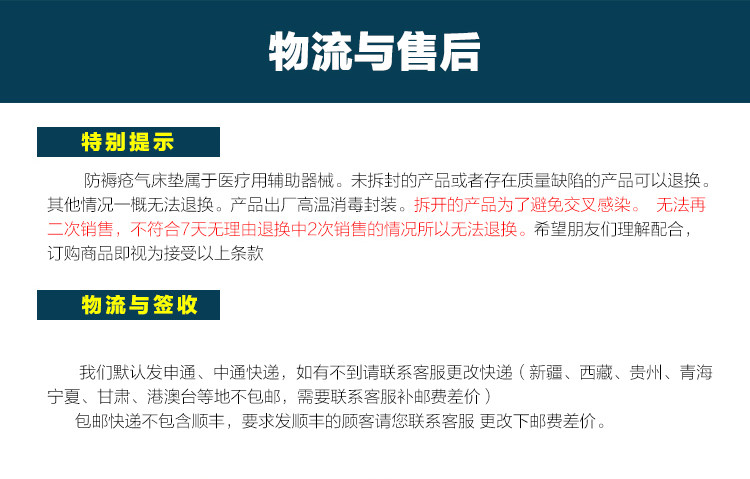 物流与售后

特别提示

防褥疮气床垫属于医疗用辅助器械。未拆封的产品或者存在质量缺陷的产品可以退换。其他情况一概无法退换。产品出厂高温消毒封装。拆开的产品为了避免交叉感染。 无法再二次销售，不符合7天无理由退换中2次销售的情况所以无法退换。希望朋友们理解配合，订购商品即视为接受以上条款

物流与签收

我们默认发申通、中通快递，如有不到请联系客服更改快递（新疆、西藏、贵州、青海宁夏、甘肃、港澳台等地不包邮，需要联系客服补邮费差价）

包邮快递不包含顺丰，要求发顺丰的顾客请您联系客服 更改下邮费差价。